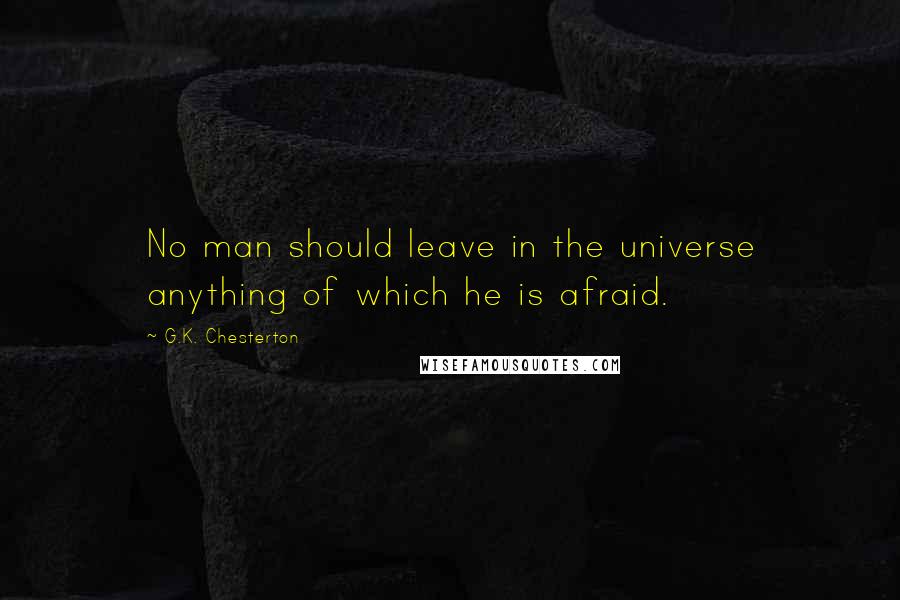 No man should leave in the universe anything of which he is afraid.

~ G.K. Chesterton

WISEFAMOUSQUOTES.COM